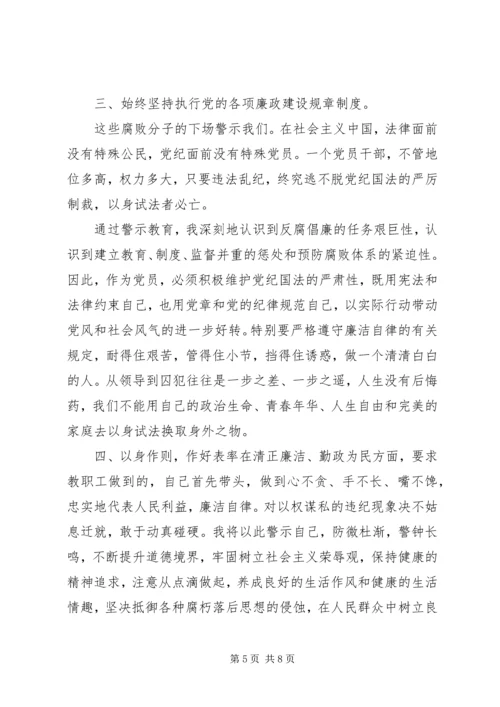 三、始终坚持执行党的各项廉政建设规章制度。

这些腐败分子的下场警示我们。在社会主义中国，法律面前没有特殊公民，党纪面前没有特殊党员。一个党员干部，不管地位多高，权力多大，只要违法乱纪，终究逃不脱党纪国法的严厉制裁，以身试法者必亡。

通过警示教育，我深刻地认识到反腐倡廉的任务艰巨性，认识到建立教育、制度、监督并重的惩处和预防腐败体系的紧迫性。因此，作为党员，必须积极维护党纪国法的严肃性，既用宪法和法律约束自己，也用党章和党的纪律规范自己，以实际行动带动党风和社会风气的进一步好转。特别要严格遵守廉洁自律的有关规定，耐得住艰苦，管得住小节，挡得住诱惑，做一个清清白白的人。从领导到囚犯往往是一步之差、一步之遥，人生没有后悔药，我们不能用自己的政治生命、青春年华、人生自由和完美的家庭去以身试法换取身外之物。

四、以身作则，作好表率在清正廉洁、勤政为民方面，要求教职工做到的，自己首先带头，做到心不贪、手不长、嘴不馋，忠实地代表人民利益，廉洁自律。对以权谋私的违纪现象决不姑息迁就，敢于动真碰硬。我将以此警示自己，防微杜渐，警钟长鸣，不断提升道德境界，牢固树立社会主义荣辱观，保持健康的精神追求，注意从点滴做起，养成良好的生活作风和健康的生活情趣，坚决抵御各种腐朽落后思想的侵蚀，在人民群众中树立良

第 5 页 共 8 页